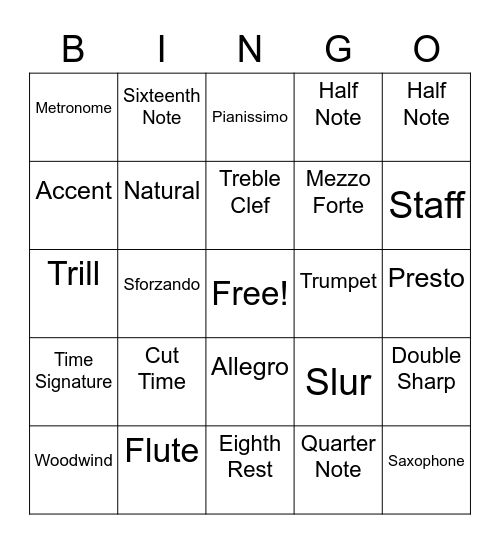 | B | I | N | G | O |
|---|---|---|---|---|
| Metronome | Sixteenth Note | Pianissimo | Half Note | Half Note |
| Accent | Natural | Treble Clef | Mezzo Forte | Staff |
| Trill | Sforzando | Free! | Trumpet | Presto |
| Time Signature | Cut Time | Allegro | Slur | Double Sharp |
| Woodwind | Flute | Eighth Rest | Quarter Note | Saxophone |